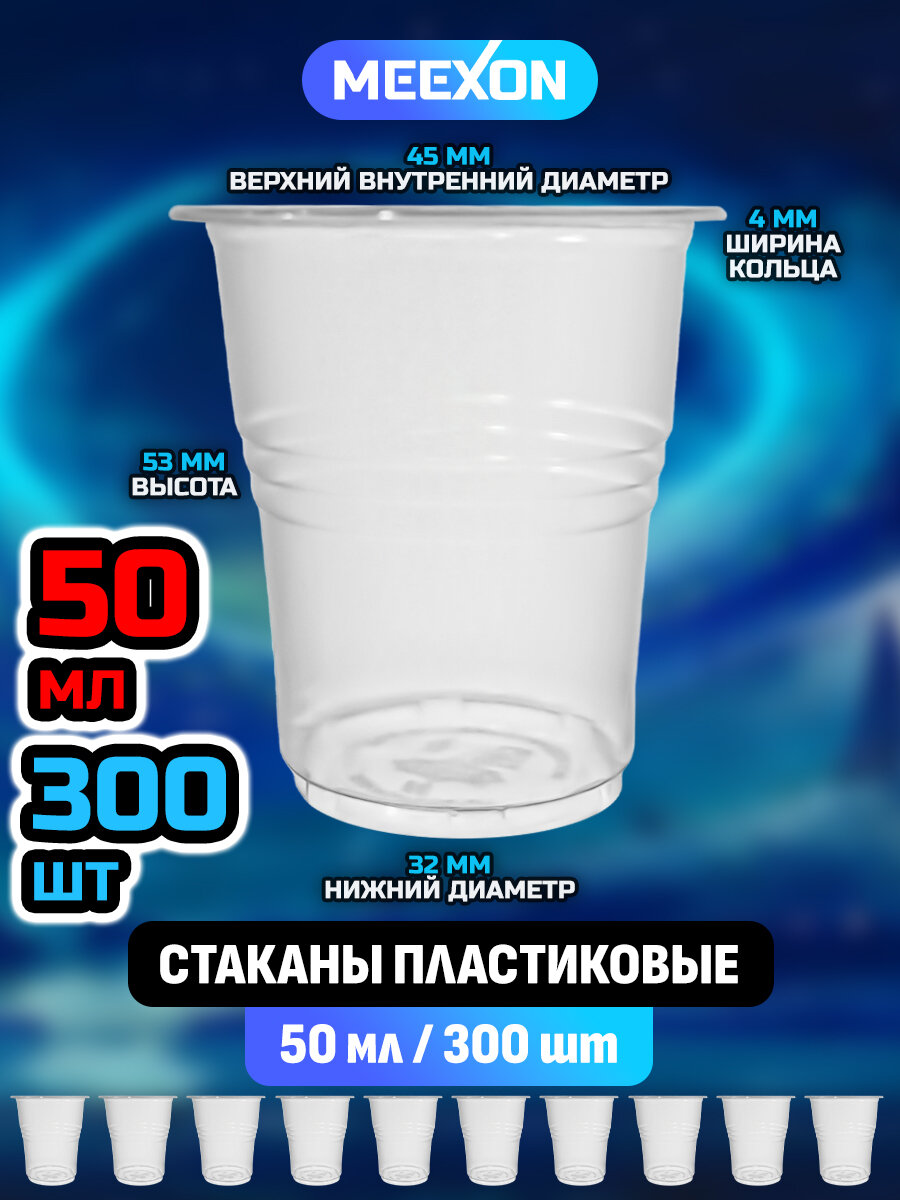 MEEXON

45 ММ
ВЕРХНИЙ ВНУТРЕННИЙ ДИАМЕТР

4 ММ
ШИРИНА КОЛЬЦА

53 ММ
ВЫСОТА

50
МЛ

300
ШТ

32 ММ
НИЖНИЙ ДИАМЕТР

СТАКАНЫ ПЛАСТИКОВЫЕ

50 мл / 300 шт